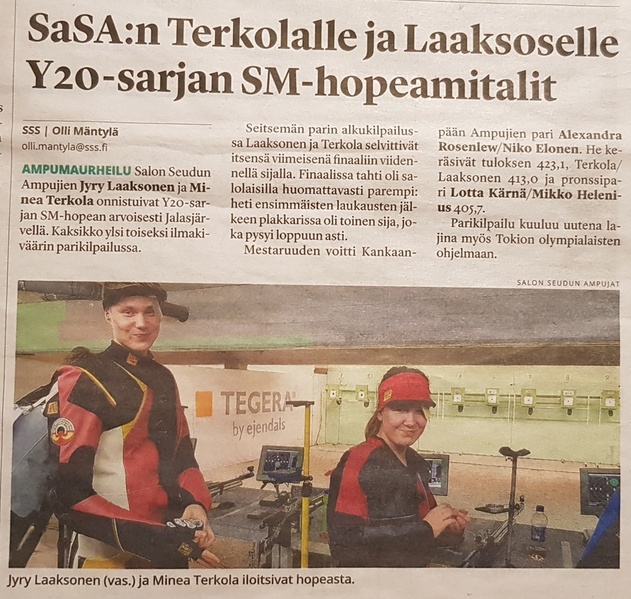 SaSA:n Terkolalle ja Laaksoselle Y20-sarjan SM-hopeamitalit

SSS | Olli Mäntylä
olli.mantyla@sss.fi

AMPUMAURHEILU Salon Seudun Ampujien Jyry Laaksonen ja Minea Terkola onnistuivat Y20-sarjan SM-hopean arvoisesti Jalasjärvellä. Kaksikko ylsi toiseksi ilmakiväärin parikilpailussa.

Seitsemän parin alkukilpailussa Laaksonen ja Terkola selvittivät itsensä viimeisenä finaaliin viidennellä sijalla. Finaalissa tahti oli salolaisilla huomattavasti parempi: heti ensimmäisten laukausten jälkeen plakkarissa oli toinen sija, joka pysyi loppuun asti.

Mestaruuden voitti Kankaanpään Ampujien pari Alexandra Rosenlew/Niko Elonen. He keräsivät tuloksen 423,1, Terkola/Laaksonen 413,0 ja pronssipari Lotta Kärnä/Mikko Helenius 405,7.

Parikilpailu kuuluu uutena lajina myös Tokion olympialaisten ohjelmaan.

SALON SEUDUN AMPUJAT

TEGERA
by ejendals

Jyry Laaksonen (vas.) ja Minea Terkola iloitsivat hopeasta.